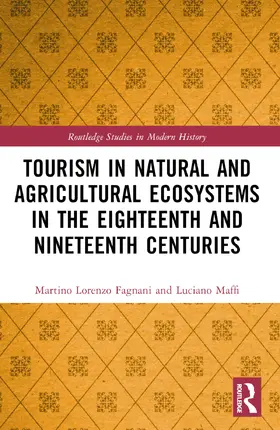 Routledge Studies in Modern History

TOURISM IN NATURAL AND AGRICULTURAL ECOSYSTEMS IN THE EIGHTEENTH AND NINETEENTH CENTURIES

Martino Lorenzo Fagnani and Luciano Maffi

ROUTLEDGE